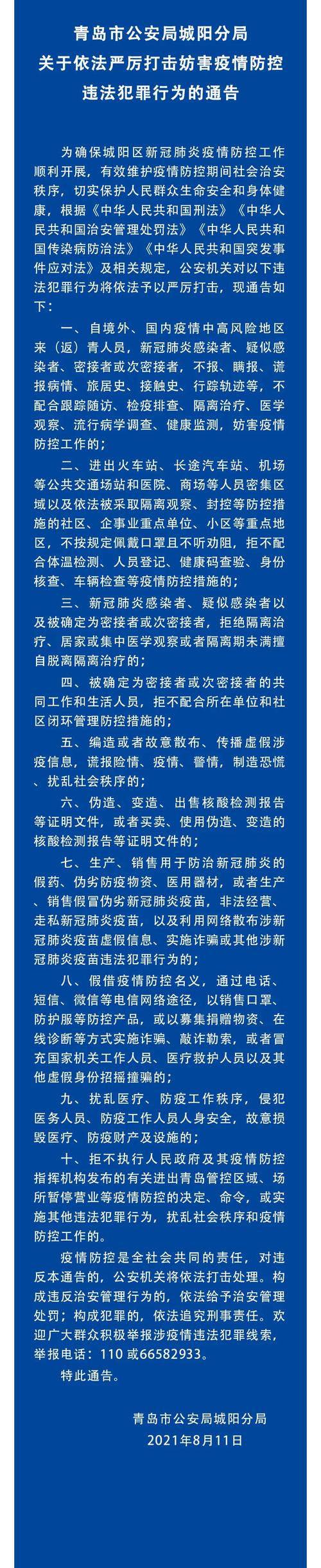 青岛市公安局城阳分局
关于依法严厉打击妨害疫情防控
违法犯罪行为的通告

为确保城阳区新冠肺炎疫情防控工作顺利开展，有效维护疫情防控期间社会治安秩序，切实保护人民群众生命安全和身体健康，根据《中华人民共和国刑法》《中华人民共和国治安管理处罚法》《中华人民共和国传染病防治法》《中华人民共和国突发事件应对法》及相关规定，公安机关对以下违法犯罪行为将依法予以严厉打击，现通告如下：

一、自境外、国内疫情中高风险地区来（返）青人员，新冠肺炎感染者、疑似感染者、密接者或次密接者，不报、瞒报、谎报病情、旅居史、接触史、行踪轨迹等，不配合跟踪随访、检疫排查、隔离治疗、医学观察、流行病学调查、健康监测，妨害疫情防控工作的；

二、进出火车站、长途汽车站、机场等公共交通场站和医院、商场等人员密集区域以及依法被采取隔离观察、封控等防控措施的社区、企事业重点单位、小区等重点地区，不按规定佩戴口罩且不听劝阻，拒不配合体温检测、人员登记、健康码查验、身份核查、车辆检查等疫情防控措施的；

三、新冠肺炎感染者、疑似感染者以及被确定为密接者或次密接者，拒绝隔离治疗、居家或集中医学观察或者隔离期未满擅自脱离隔离治疗的；

四、被确定为密接者或次密接者的共同工作和生活人员，拒不配合所在单位和社区闭环管理防控措施的；

五、编造或者故意散布、传播虚假涉疫信息，谎报险情、疫情、警情，制造恐慌、扰乱社会秩序的；

六、伪造、变造、出售核酸检测报告等证明文件，或者买卖、使用伪造、变造的核酸检测报告等证明文件的；

七、生产、销售用于防治新冠肺炎的假药、伪劣防疫物资、医用器材，或者生产、销售假冒伪劣新冠肺炎疫苗，非法经营、走私新冠肺炎疫苗，以及利用网络散布涉新冠肺炎疫苗虚假信息、实施诈骗或其他涉新冠肺炎疫苗违法犯罪行为的；

八、假借疫情防控名义，通过电话、短信、微信等电信网络途径，以销售口罩、防护服等防控产品，或以募集捐赠物资、在线诊断等方式实施诈骗、敲诈勒索，或者冒充国家机关工作人员、医疗救护人员以及其他虚假身份招摇撞骗的；

九、扰乱医疗、防疫工作秩序，侵犯医务人员、防疫工作人员人身安全，故意损毁医疗、防疫财产及设施的；

十、拒不执行人民政府及其疫情防控指挥机构发布的有关进出青岛管控区域、场所暂停营业等疫情防控的决定、命令，或实施其他违法犯罪行为，扰乱社会秩序和疫情防控工作的。

疫情防控是全社会共同的责任，对违反本通告的，公安机关将依法打击处理。构成违反治安管理行为的，依法给予治安管理处罚；构成犯罪的，依法追究刑事责任。欢迎广大群众积极举报涉疫情违法犯罪线索，举报电话：110 或66582933。

特此通告。

青岛市公安局城阳分局
2021年8月11日